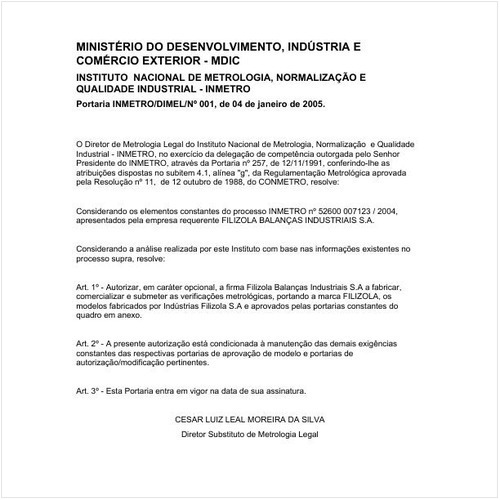 MINISTÉRIO DO DESENVOLVIMENTO, INDÚSTRIA E COMÉRCIO EXTERIOR - MDIC

INSTITUTO NACIONAL DE METROLOGIA, NORMALIZAÇÃO E QUALIDADE INDUSTRIAL - INMETRO

Portaria INMETRO/DIMEL/Nº 001, de 04 de janeiro de 2005.

O Diretor de Metrologia Legal do Instituto Nacional de Metrologia, Normalização e Qualidade Industrial - INMETRO, no exercício da delegação de competência outorgada pelo Senhor Presidente do INMETRO, através da Portaria nº 257, de 12/11/1991, conferindo-lhe as atribuições dispostas no subitem 4.1, alínea "g", da Regulamentação Metrológica aprovada pela Resolução nº 11, de 12 outubro de 1988, do CONMETRO, resolve:

Considerando os elementos constantes do processo INMETRO nº 52600 007123 / 2004, apresentados pela empresa requerente FILIZOLA BALANÇAS INDUSTRIAIS S.A.

Considerando a análise realizada por este Instituto com base nas informações existentes no processo supra, resolve:

Art. 1º - Autorizar, em caráter opcional, a firma Filizola Balanças Industriais S.A a fabricar, comercializar e submeter as verificações metrológicas, portando a marca FILIZOLA, os modelos fabricados por Indústrias Filizola S.A e aprovados pelas portarias constantes do quadro em anexo.

Art. 2º - A presente autorização está condicionada à manutenção das demais exigências constantes das respectivas portarias de aprovação de modelo e portarias de autorização/modificação pertinentes.

Art. 3º - Esta Portaria entra em vigor na data de sua assinatura.

CESAR LUIZ LEAL MOREIRA DA SILVA

Diretor Substituto de Metrologia Legal